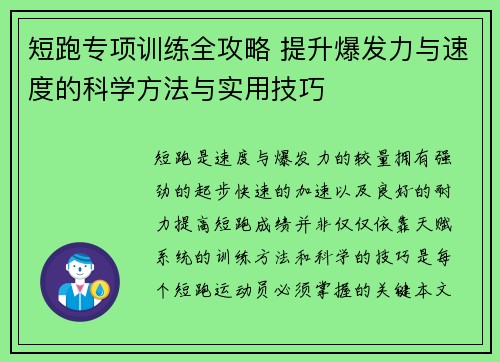 短跑专项训练全攻略 提升爆发力与速度的科学方法与实用技巧

短跑是速度与爆发力的较量拥有强劲的起步快速的加速以及良好的耐力提高短跑成绩并非仅仅依靠天赋系统的训练方法和科学的技巧是每个短跑运动员必须掌握的关键本文